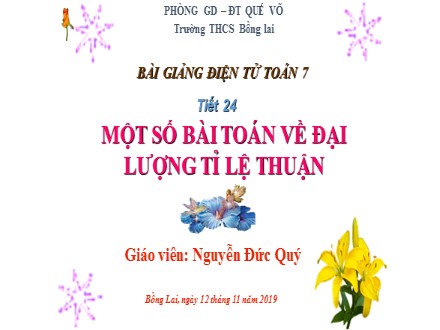 PHÒNG GD – ĐT QUẾ VÕ
Trường THCS Bồng lai

BÀI GIẢNG ĐIỆN TỬ TOÁN 7

Tiết 24

MỘT SỐ BÀI TOÁN VỀ ĐẠI LƯỢNG TỈ LỆ THUẬN

Giáo viên: Nguyễn Đức Quý

Bồng Lai, ngày 12 tháng 11 năm 2019